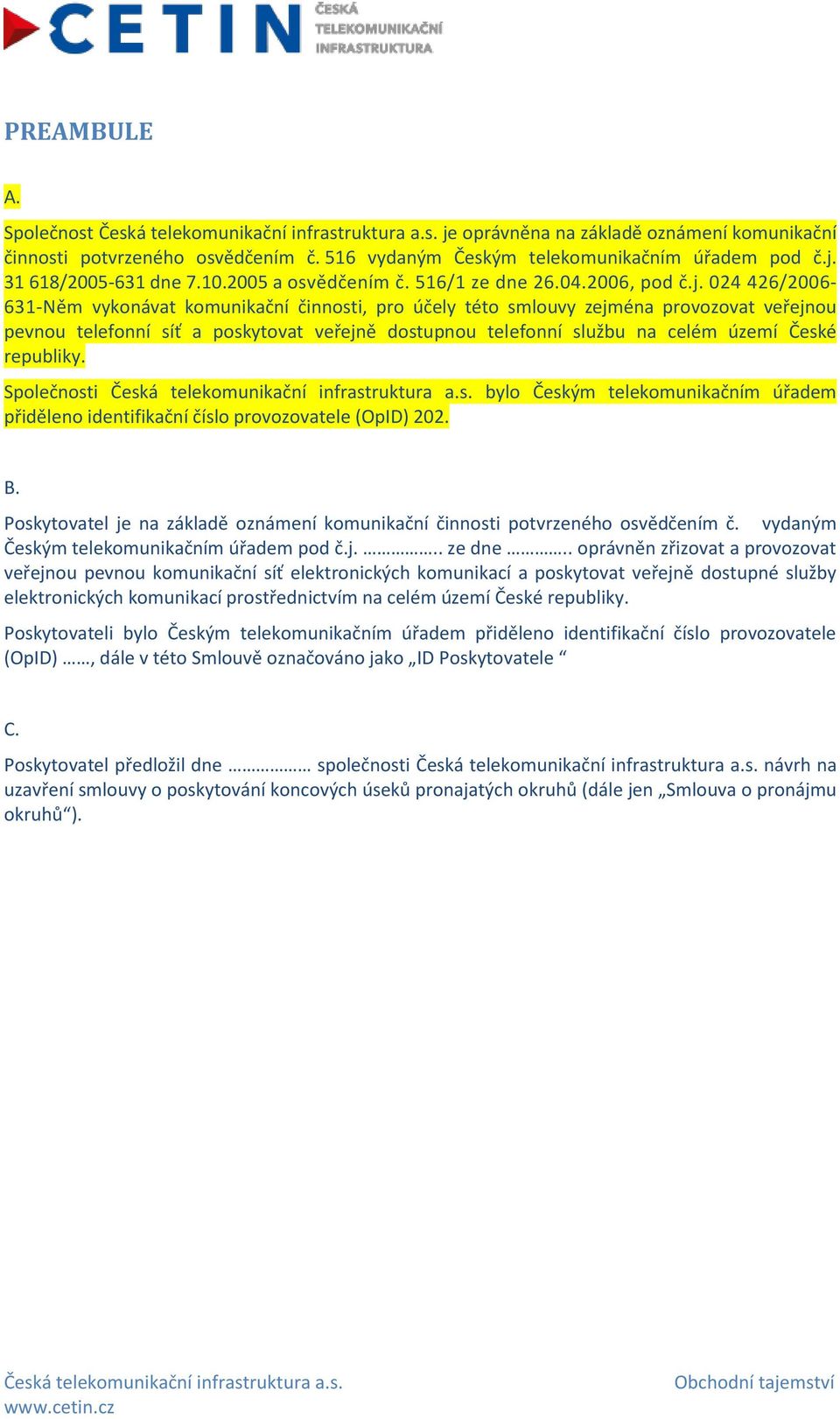 CETIN ČESKÁ TELEKOMUNIKAČNÍ INFRASTRUKTURA

PREAMBULE

A.

Společnost Česká telekomunikační infrastruktura a.s. je oprávněna na základě oznámení komunikační činnosti potvrzeného osvědčením č. 516 vydaným Českým telekomunikačním úřadem pod č.j. 31 618/2005-631 dne 7.10.2005 a osvědčením č. 516/1 ze dne 26.04.2006, pod č.j. 024 426/2006-631-Něm vykonávat komunikační činnosti, pro účely této smlouvy zejména provozovat veřejnou pevnou telefonní síť a poskytovat veřejně dostupnou telefonní službu na celém území České republiky.

Společnosti Česká telekomunikační infrastruktura a.s. bylo Českým telekomunikačním úřadem přiděleno identifikační číslo provozovatele (OpID) 202.

B.

Poskytovatel je na základě oznámení komunikační činnosti potvrzeného osvědčením č. vydaným Českým telekomunikačním úřadem pod č.j. …………….. ze dne ………….. oprávněn zřizovat a provozovat veřejnou pevnou komunikační síť elektronických komunikací a poskytovat veřejně dostupné služby elektronických komunikací prostřednictvím na celém území České republiky.

Poskytovateli bylo Českým telekomunikačním úřadem přiděleno identifikační číslo provozovatele (OpID) ……, dále v této Smlouvě označováno jako „ID Poskytovatele “

C.

Poskytovatel předložil dne ……………… společnosti Česká telekomunikační infrastruktura a.s. návrh na uzavření smlouvy o poskytování koncových úseků pronajatých okruhů (dále jen „Smlouva o pronájmu okruhů“).

Česká telekomunikační infrastruktura a.s.
www.cetin.cz

Obchodní tajemství